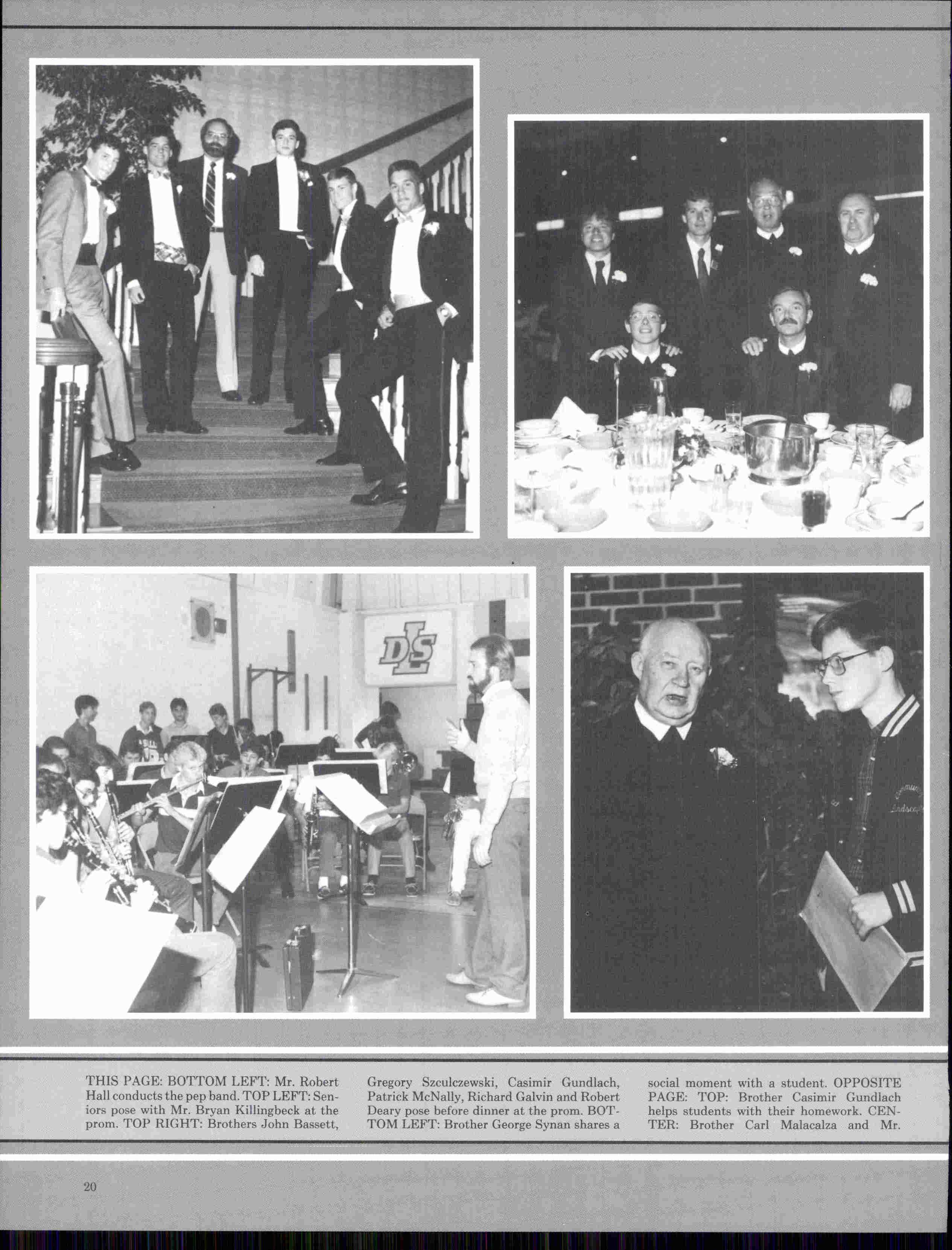 DLS

THIS PAGE: BOTTOM LEFT: Mr. Robert Hall conducts the pep band. TOP LEFT: Seniors pose with Mr. Bryan Killingbeck at the prom. TOP RIGHT: Brothers John Bassett, Gregory Szculczewski, Casimir Gundlach, Patrick McNally, Richard Galvin and Robert Deary pose before dinner at the prom. BOTTOM LEFT: Brother George Synan shares a social moment with a student. OPPOSITE PAGE: TOP: Brother Casimir Gundlach helps students with their homework. CENTER: Brother Carl Malacalza and Mr.

20